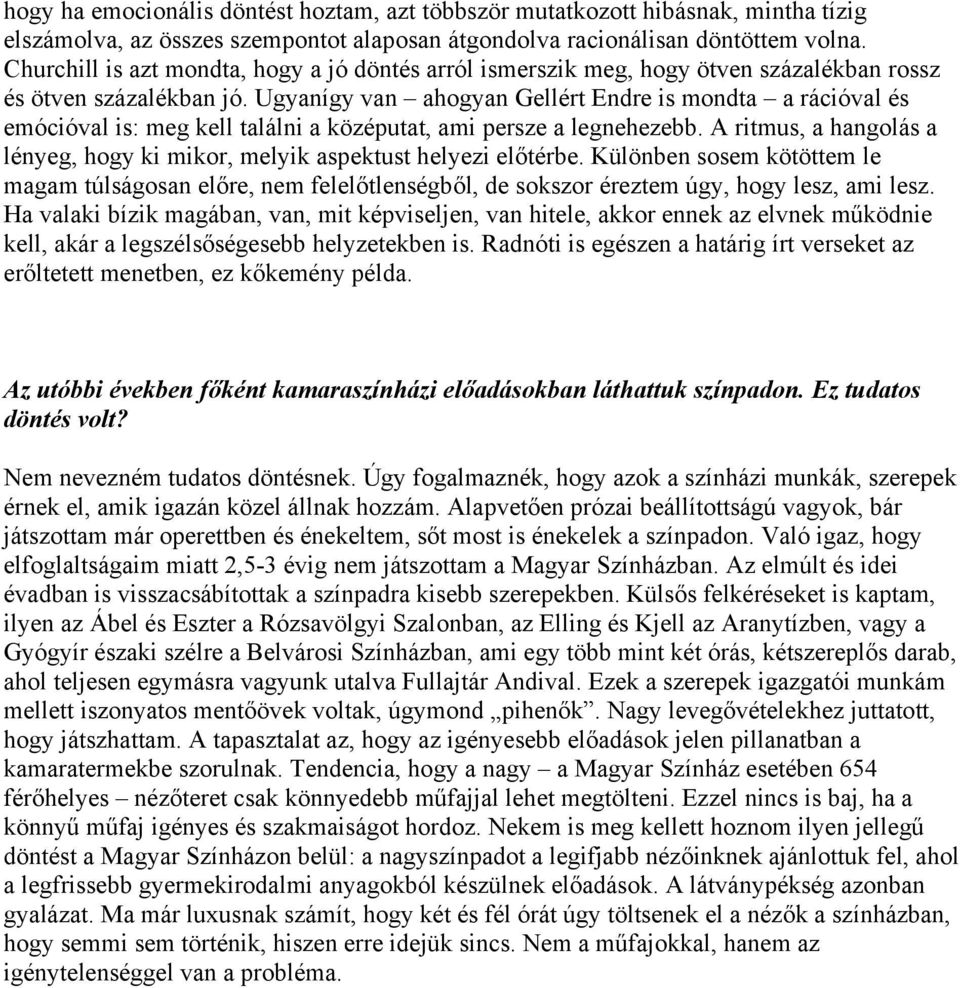 hogy ha emocionális döntést hoztam, azt többször mutatkozott hibásnak, mintha tízig elszámolva, az összes szempontot alaposan átgondolva racionálisan döntöttem volna. Churchill is azt mondta, hogy a jó döntés arról ismerszik meg, hogy ötven százalékban rossz és ötven százalékban jó. Ugyanígy van – ahogyan Gellért Endre is mondta – a rációval és emócióval is: meg kell találni a középutat, ami persze a legnehezebb. A ritmus, a hangolás a lényeg, hogy ki mikor, melyik aspektust helyezi előtérbe. Különben sosem kötöttem le magam túlságosan előre, nem felelőtlenségből, de sokszor éreztem úgy, hogy lesz, ami lesz. Ha valaki bízik magában, van, mit képviseljen, van hitele, akkor ennek az elvnek működnie kell, akár a legszélsőségesebb helyzetekben is. Radnóti is egészen a határig írt verseket az erőltetett menetben, ez kőkemény példa.

Az utóbbi években főként kamaraszínházi előadásokban láthattuk színpadon. Ez tudatos döntés volt?

Nem nevezném tudatos döntésnek. Úgy fogalmaznék, hogy azok a színházi munkák, szerepek érnek el, amik igazán közel állnak hozzám. Alapvetően prózai beállítottságú vagyok, bár játszottam már operettben és énekeltem, sőt most is énekelek a színpadon. Való igaz, hogy elfoglaltságaim miatt 2,5-3 évig nem játszottam a Magyar Színházban. Az elmúlt és idei évadban is visszacsábítottak a színpadra kisebb szerepekben. Külsős felkéréseket is kaptam, ilyen az Ábel és Eszter a Rózsavölgyi Szalonban, az Elling és Kjell az Aranytízben, vagy a Gyógyír északi szélre a Belvárosi Színházban, ami egy több mint két órás, kétszereplős darab, ahol teljesen egymásra vagyunk utalva Fullajtár Andival. Ezek a szerepek igazgatói munkám mellett iszonyatos mentőövek voltak, úgymond „pihenők". Nagy levegővételekhez juttatott, hogy játszhattam. A tapasztalat az, hogy az igényesebb előadások jelen pillanatban a kamaratermekbe szorulnak. Tendencia, hogy a nagy – a Magyar Színház esetében 654 férőhelyes – nézőteret csak könnyedebb műfajjal lehet megtölteni. Ezzel nincs is baj, ha a könnyű műfaj igényes és szakmaiságot hordoz. Nekem is meg kellett hoznom ilyen jellegű döntést a Magyar Színházon belül: a nagyszínpadot a legifjabb nézőinknek ajánlottuk fel, ahol a legfrissebb gyermekirodalmi anyagokból készülnek előadások. A látványpékség azonban gyalázat. Ma már luxusnak számít, hogy két és fél órát úgy töltsenek el a nézők a színházban, hogy semmi sem történik, hiszen erre idejük sincs. Nem a műfajokkal, hanem az igénytelenséggel van a probléma.